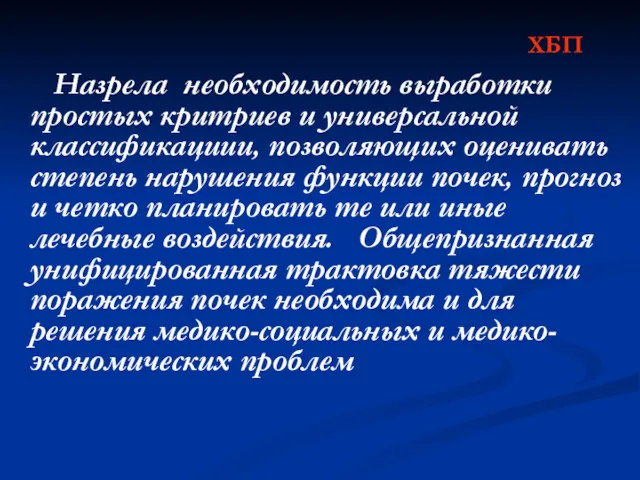 ХБП

Назрела необходимость выработки простых критриев и универсальной классификациии, позволяющих оценивать степень нарушения функции почек, прогноз и четко планировать те или иные лечебные воздействия. Общепризнанная унифицированная трактовка тяжести поражения почек необходима и для решения медико-социальных и медико-экономических проблем